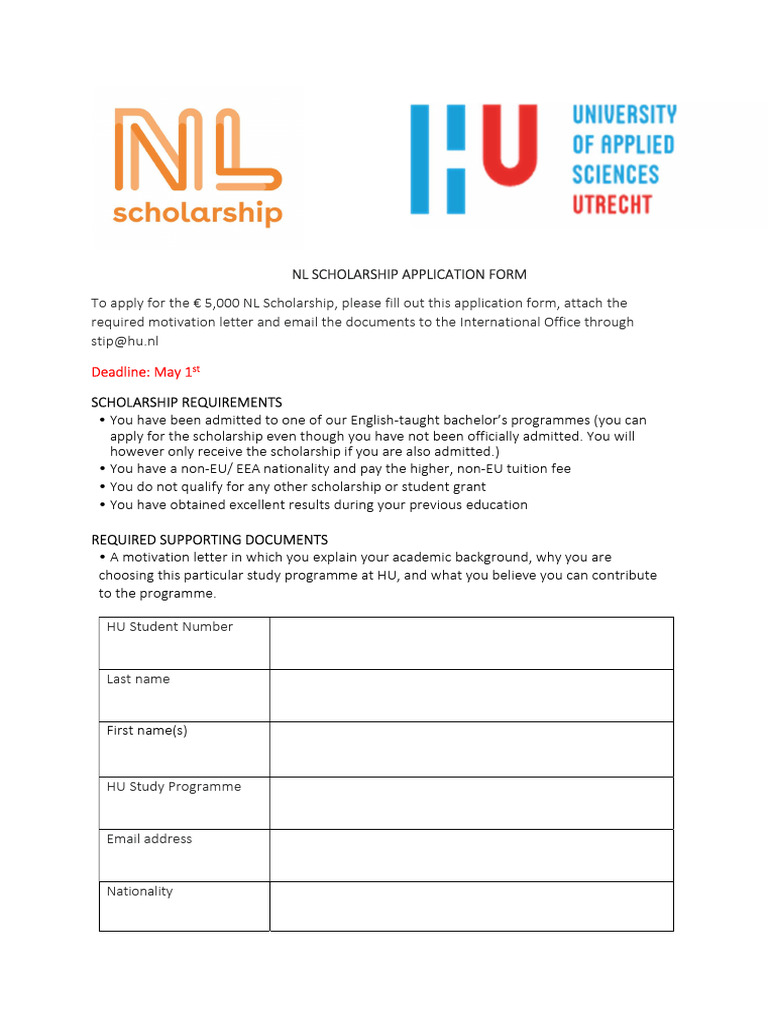 NL scholarship

HU UNIVERSITY OF APPLIED SCIENCES UTRECHT

NL SCHOLARSHIP APPLICATION FORM

To apply for the € 5,000 NL Scholarship, please fill out this application form, attach the required motivation letter and email the documents to the International Office through stip@hu.nl

Deadline: May 1$^{st}$

SCHOLARSHIP REQUIREMENTS
• You have been admitted to one of our English-taught bachelor's programmes (you can apply for the scholarship even though you have not been officially admitted. You will however only receive the scholarship if you are also admitted.)
• You have a non-EU/ EEA nationality and pay the higher, non-EU tuition fee
• You do not qualify for any other scholarship or student grant
• You have obtained excellent results during your previous education

REQUIRED SUPPORTING DOCUMENTS
• A motivation letter in which you explain your academic background, why you are choosing this particular study programme at HU, and what you believe you can contribute to the programme.

| HU Student Number | |
|---|---|
| Last name | |
| First name(s) | |
| HU Study Programme | |
| Email address | |
| Nationality | |